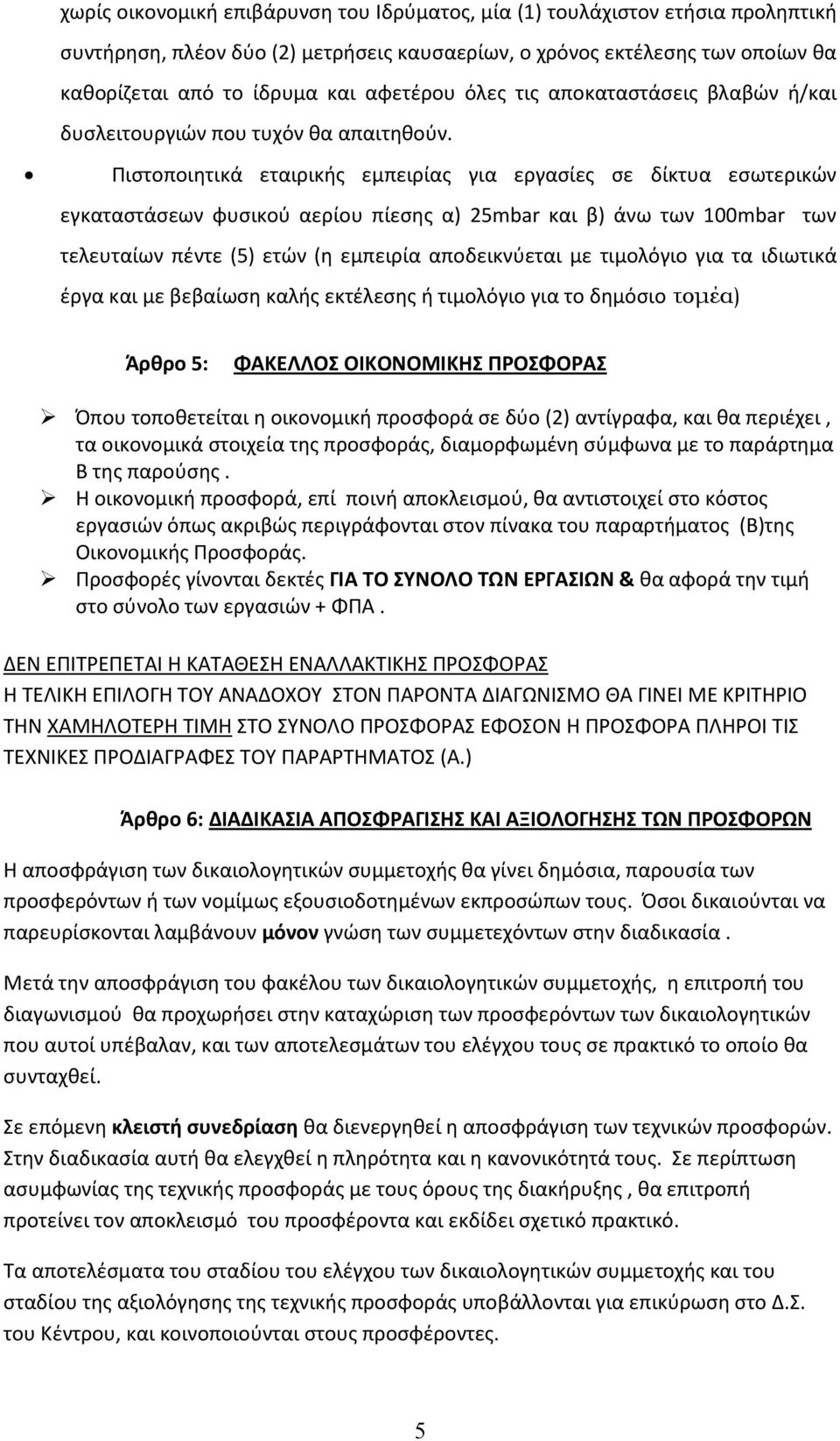 χωρίς οικονομική επιβάρυνση του Ιδρύματος, μία (1) τουλάχιστον ετήσια προληπτική συντήρηση, πλέον δύο (2) μετρήσεις καυσαερίων, ο χρόνος εκτέλεσης των οποίων θα καθορίζεται από το ίδρυμα και αφετέρου όλες τις αποκαταστάσεις βλαβών ή/και δυσλειτουργιών που τυχόν θα απαιτηθούν.

• Πιστοποιητικά εταιρικής εμπειρίας για εργασίες σε δίκτυα εσωτερικών εγκαταστάσεων φυσικού αερίου πίεσης α) 25mbar και β) άνω των 100mbar των τελευταίων πέντε (5) ετών (η εμπειρία αποδεικνύεται με τιμολόγιο για τα ιδιωτικά έργα και με βεβαίωση καλής εκτέλεσης ή τιμολόγιο για το δημόσιο τομέα)

Άρθρο 5: ΦΑΚΕΛΛΟΣ ΟΙΚΟΝΟΜΙΚΗΣ ΠΡΟΣΦΟΡΑΣ

➢ Όπου τοποθετείται η οικονομική προσφορά σε δύο (2) αντίγραφα, και θα περιέχει , τα οικονομικά στοιχεία της προσφοράς, διαμορφωμένη σύμφωνα με το παράρτημα Β της παρούσης .
➢ Η οικονομική προσφορά, επί ποινή αποκλεισμού, θα αντιστοιχεί στο κόστος εργασιών όπως ακριβώς περιγράφονται στον πίνακα του παραρτήματος (Β)της Οικονομικής Προσφοράς.
➢ Προσφορές γίνονται δεκτές ΓΙΑ ΤΟ ΣΥΝΟΛΟ ΤΩΝ ΕΡΓΑΣΙΩΝ & θα αφορά την τιμή στο σύνολο των εργασιών + ΦΠΑ .

ΔΕΝ ΕΠΙΤΡΕΠΕΤΑΙ Η ΚΑΤΑΘΕΣΗ ΕΝΑΛΛΑΚΤΙΚΗΣ ΠΡΟΣΦΟΡΑΣ
Η ΤΕΛΙΚΗ ΕΠΙΛΟΓΗ ΤΟΥ ΑΝΑΔΟΧΟΥ ΣΤΟΝ ΠΑΡΟΝΤΑ ΔΙΑΓΩΝΙΣΜΟ ΘΑ ΓΙΝΕΙ ΜΕ ΚΡΙΤΗΡΙΟ ΤΗΝ ΧΑΜΗΛΟΤΕΡΗ ΤΙΜΗ ΣΤΟ ΣΥΝΟΛΟ ΠΡΟΣΦΟΡΑΣ ΕΦΟΣΟΝ Η ΠΡΟΣΦΟΡΑ ΠΛΗΡΟΙ ΤΙΣ ΤΕΧΝΙΚΕΣ ΠΡΟΔΙΑΓΡΑΦΕΣ ΤΟΥ ΠΑΡΑΡΤΗΜΑΤΟΣ (Α.)

Άρθρο 6: ΔΙΑΔΙΚΑΣΙΑ ΑΠΟΣΦΡΑΓΙΣΗΣ ΚΑΙ ΑΞΙΟΛΟΓΗΣΗΣ ΤΩΝ ΠΡΟΣΦΟΡΩΝ

Η αποσφράγιση των δικαιολογητικών συμμετοχής θα γίνει δημόσια, παρουσία των προσφερόντων ή των νομίμως εξουσιοδοτημένων εκπροσώπων τους. Όσοι δικαιούνται να παρευρίσκονται λαμβάνουν μόνον γνώση των συμμετεχόντων στην διαδικασία .

Μετά την αποσφράγιση του φακέλου των δικαιολογητικών συμμετοχής, η επιτροπή του διαγωνισμού θα προχωρήσει στην καταχώριση των προσφερόντων των δικαιολογητικών που αυτοί υπέβαλαν, και των αποτελεσμάτων του ελέγχου τους σε πρακτικό το οποίο θα συνταχθεί.

Σε επόμενη κλειστή συνεδρίαση θα διενεργηθεί η αποσφράγιση των τεχνικών προσφορών. Στην διαδικασία αυτή θα ελεγχθεί η πληρότητα και η κανονικότητά τους. Σε περίπτωση ασυμφωνίας της τεχνικής προσφοράς με τους όρους της διακήρυξης , θα επιτροπή προτείνει τον αποκλεισμό του προσφέροντα και εκδίδει σχετικό πρακτικό.

Τα αποτελέσματα του σταδίου του ελέγχου των δικαιολογητικών συμμετοχής και του σταδίου της αξιολόγησης της τεχνικής προσφοράς υποβάλλονται για επικύρωση στο Δ.Σ. του Κέντρου, και κοινοποιούνται στους προσφέροντες.

5